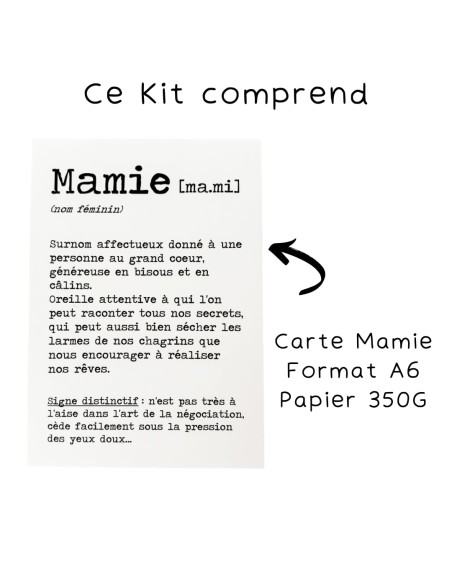 Ce Kit comprend

Mamie [ma.mi]
(nom féminin)

Surnom affectueux donné à une personne au grand coeur, généreuse en bisous et en câlins.
Oreille attentive à qui l'on peut raconter tous nos secrets, qui peut aussi bien sécher les larmes de nos chagrins que nous encourager à réaliser nos rêves.

Signe distinctif : n'est pas très à l'aise dans l'art de la négociation, cède facilement sous la pression des yeux doux…

Carte Mamie
Format A6
Papier 350G